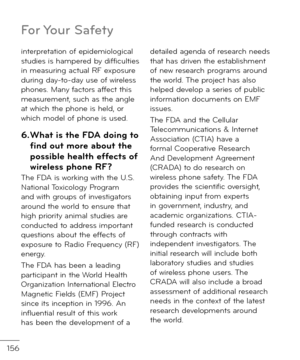 For Your Safety

interpretation of epidemiological studies is hampered by difficulties in measuring actual RF exposure during day-to-day use of wireless phones. Many factors affect this measurement, such as the angle at which the phone is held, or which model of phone is used.

6. What is the FDA doing to find out more about the possible health effects of wireless phone RF?

The FDA is working with the U.S. National Toxicology Program and with groups of investigators around the world to ensure that high priority animal studies are conducted to address important questions about the effects of exposure to Radio Frequency (RF) energy.

The FDA has been a leading participant in the World Health Organization International Electro Magnetic Fields (EMF) Project since its inception in 1996. An influential result of this work has been the development of a detailed agenda of research needs that has driven the establishment of new research programs around the world. The project has also helped develop a series of public information documents on EMF issues.

The FDA and the Cellular Telecommunications & Internet Association (CTIA) have a formal Cooperative Research And Development Agreement (CRADA) to do research on wireless phone safety. The FDA provides the scientific oversight, obtaining input from experts in government, industry, and academic organizations. CTIA-funded research is conducted through contracts with independent investigators. The initial research will include both laboratory studies and studies of wireless phone users. The CRADA will also include a broad assessment of additional research needs in the context of the latest research developments around the world.

156